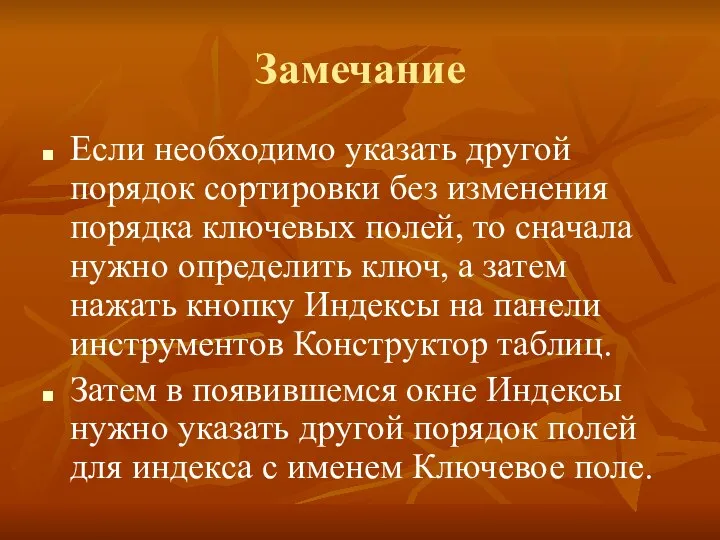 Замечание

Если необходимо указать другой порядок сортировки без изменения порядка ключевых полей, то сначала нужно определить ключ, а затем нажать кнопку Индексы на панели инструментов Конструктор таблиц.

Затем в появившемся окне Индексы нужно указать другой порядок полей для индекса с именем Ключевое поле.